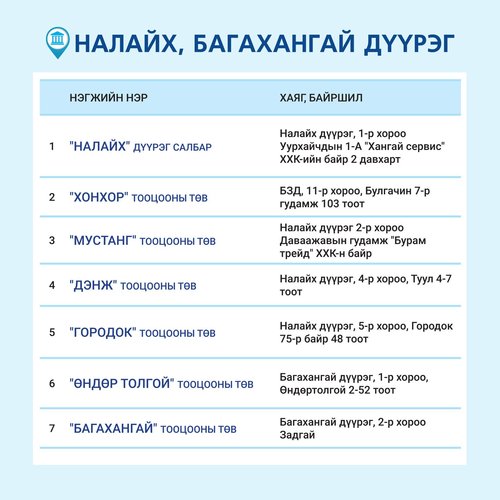 НАЛАЙХ, БАГАХАНГАЙ ДҮҮРЭГ

| | НЭГЖИЙН НЭР | ХАЯГ, БАЙРШИЛ |
|---|---|---|
| 1 | "НАЛАЙХ" ДҮҮРЭГ САЛБАР | Налайх дүүрэг, 1-р хороо Уурхайчдын 1-А "Хангай сервис" ХХК-ийн байр 2 давхарт |
| 2 | "ХОНХОР" тооцооны төв | БЗД, 11-р хороо, Булгачин 7-р гудамж 103 тоот |
| 3 | "МУСТАНГ" тооцооны төв | Налайх дүүрэг 2-р хороо Даваажавын гудамж "Бурам трейд" ХХК-н байр |
| 4 | "ДЭНЖ" тооцооны төв | Налайх дүүрэг, 4-р хороо, Туул 4-7 тоот |
| 5 | "ГОРОДОК" тооцооны төв | Налайх дүүрэг, 5-р хороо, Городок 75-р байр 48 тоот |
| 6 | "ӨНДӨР ТОЛГОЙ" тооцооны төв | Багахангай дүүрэг, 1-р хороо, Өндөртолгой 2-52 тоот |
| 7 | "БАГАХАНГАЙ" тооцооны төв | Багахангай дүүрэг, 2-р хороо Задгай |